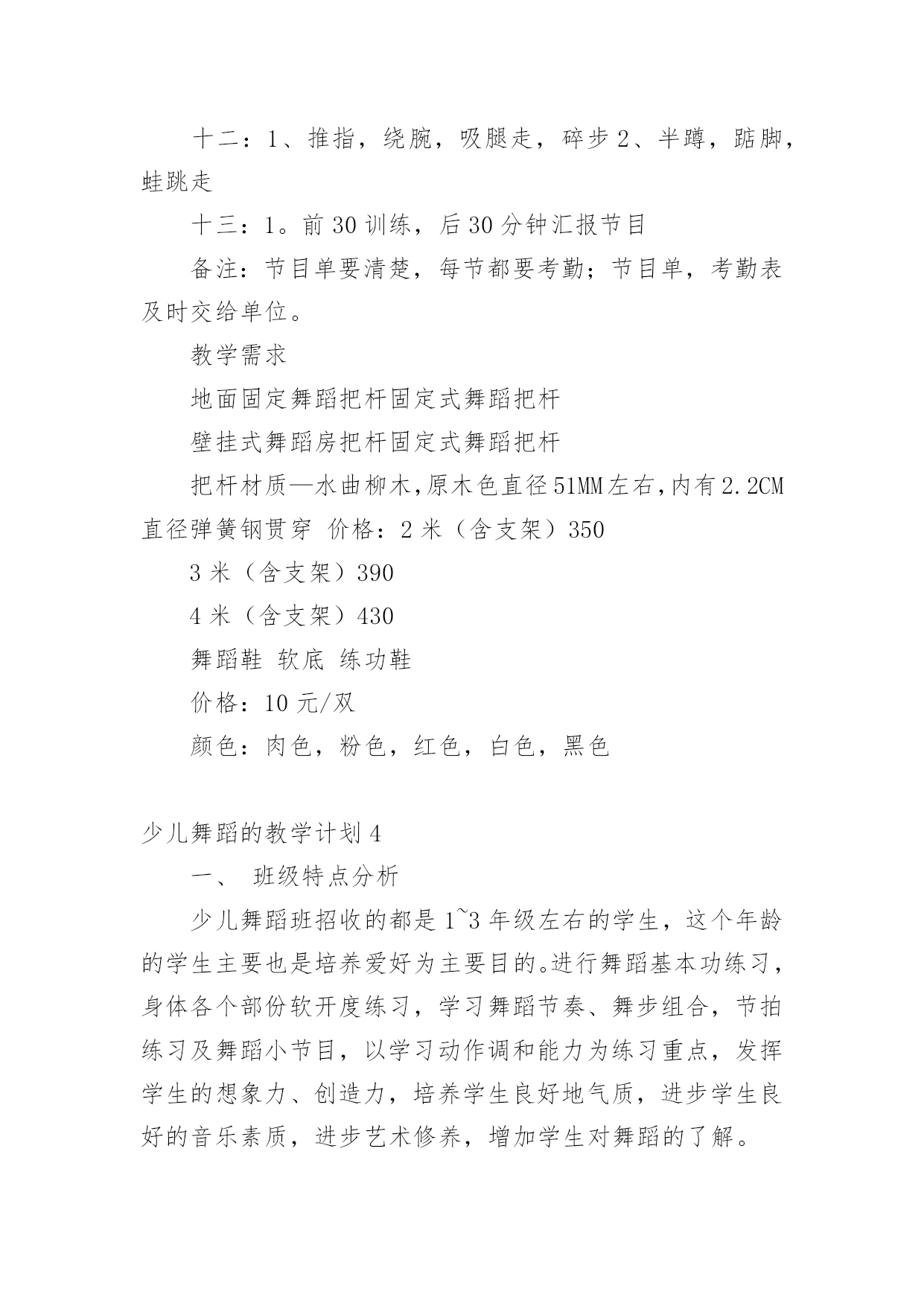 十二：1、推指，绕腕，吸腿走，碎步 2、半蹲，踮脚，蛙跳走

十三：1。前 30 训练，后 30 分钟汇报节目

备注：节目单要清楚，每节都要考勤；节目单，考勤表及时交给单位。

教学需求

地面固定舞蹈把杆固定式舞蹈把杆

壁挂式舞蹈房把杆固定式舞蹈把杆

把杆材质—水曲柳木,原木色直径 51MM 左右,内有 2.2CM 直径弹簧钢贯穿 价格：2 米（含支架）350

3 米（含支架）390

4 米（含支架）430

舞蹈鞋 软底 练功鞋

价格：10 元/双

颜色：肉色，粉色，红色，白色，黑色

少儿舞蹈的教学计划 4

一、 班级特点分析

少儿舞蹈班招收的都是 1~3 年级左右的学生，这个年龄的学生主要也是培养爱好为主要目的。进行舞蹈基本功练习，身体各个部份软开度练习，学习舞蹈节奏、舞步组合，节拍练习及舞蹈小节目，以学习动作调和能力为练习重点，发挥学生的想象力、创造力，培养学生良好地气质，进步学生良好的音乐素质，进步艺术修养，增加学生对舞蹈的了解。